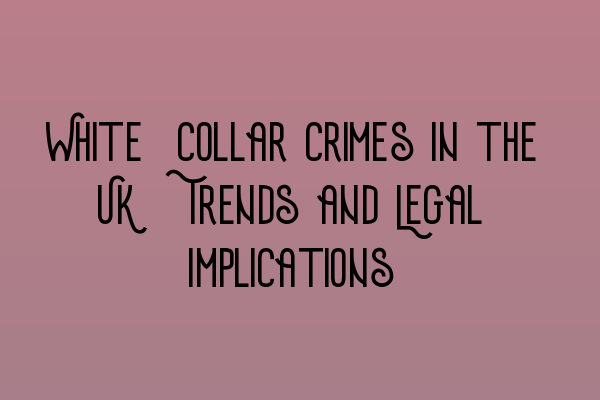 White collar crimes in the UK Trends and Legal implications